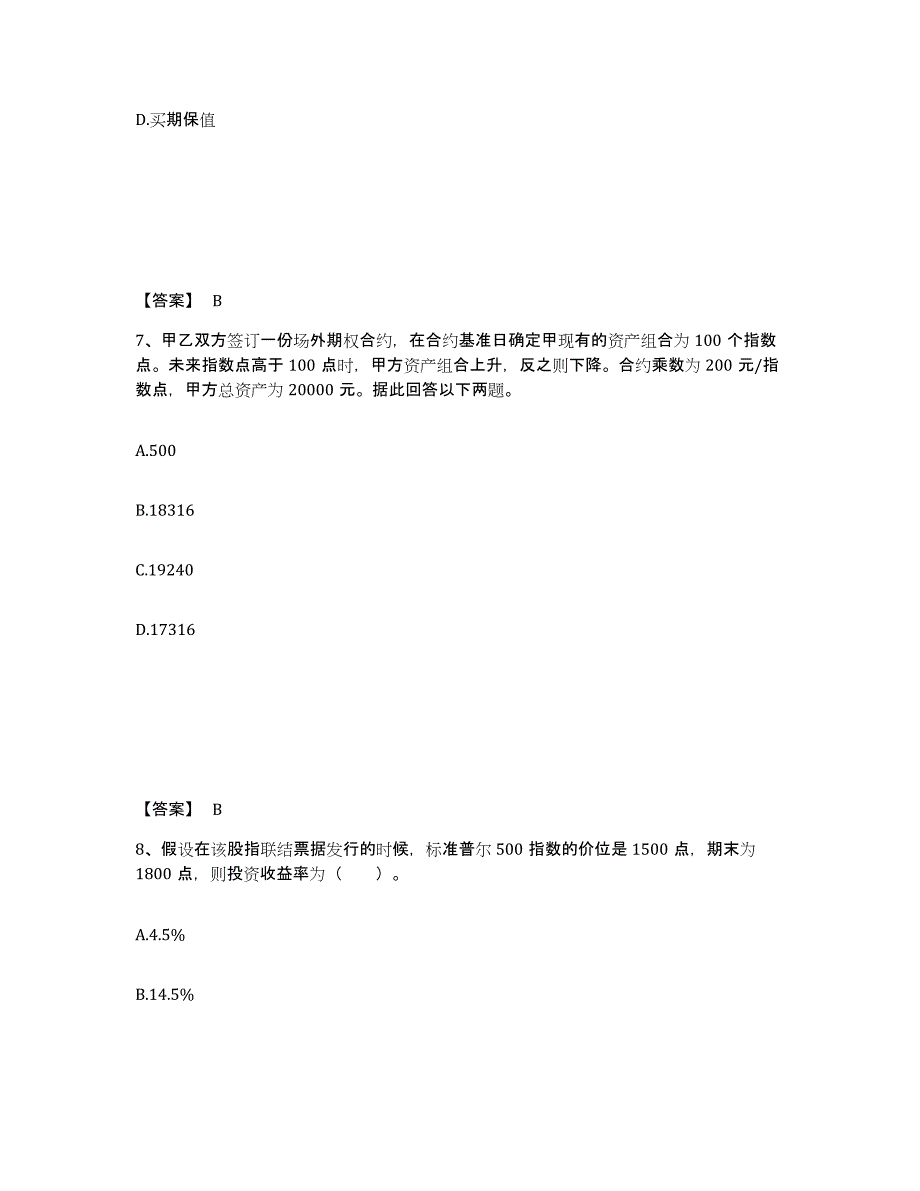 D.买期保值

【答案】 B

7、甲乙双方签订一份场外期权合约，在合约基准日确定甲现有的资产组合为 100 个指数点。未来指数点高于 100 点时，甲方资产组合上升，反之则下降。合约乘数为 200 元/指数点，甲方总资产为 20000 元。据此回答以下两题。

A.500

B.18316

C.19240

D.17316

【答案】 B

8、假设在该股指联结票据发行的时候，标准普尔 500 指数的价位是 1500 点，期末为 1800 点，则投资收益率为（　　）。

A.4.5%

B.14.5%